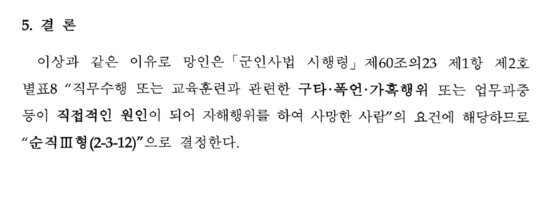 5. 결 론

이상과 같은 이유로 망인은「군인사법 시행령」제60조의23 제1항 제2호 별표8 “직무수행 또는 교육훈련과 관련한 구타·폭언·가혹행위 또는 업무과중 등이 직접적인 원인이 되어 자해행위를 하여 사망한 사람”의 요건에 해당하므로 “순직Ⅲ형(2-3-12)”으로 결정한다.